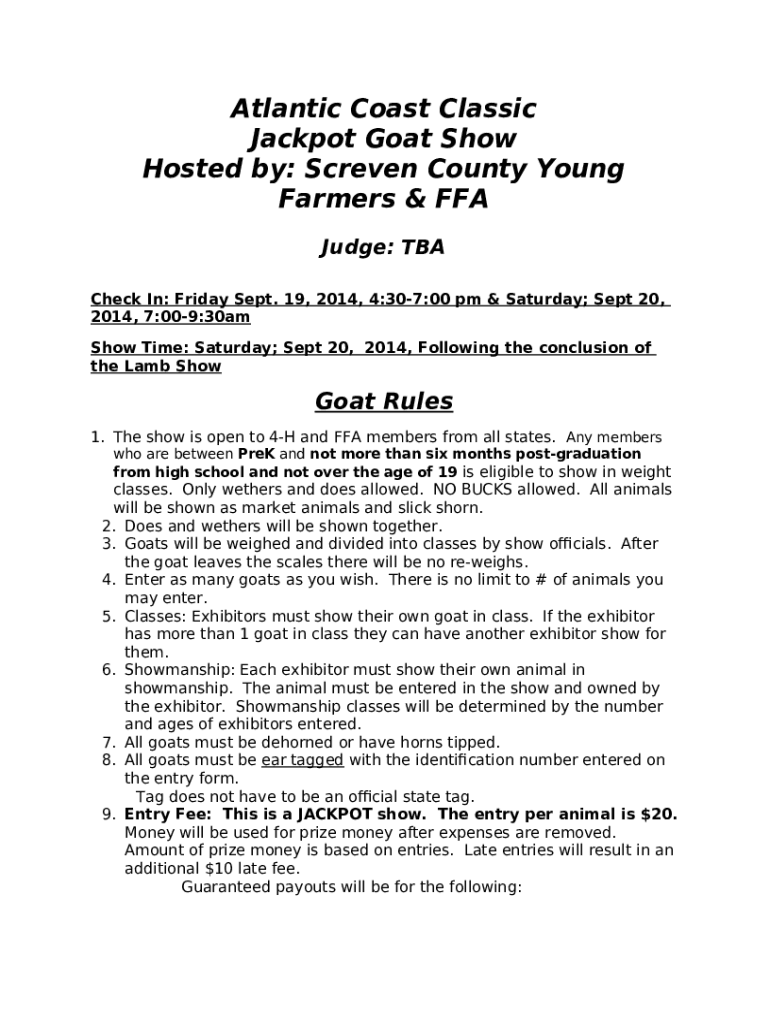 Atlantic Coast Classic
Jackpot Goat Show
Hosted by: Screven County Young Farmers & FFA

Judge: TBA

Check In: Friday Sept. 19, 2014, 4:30-7:00 pm & Saturday; Sept 20, 2014, 7:00-9:30am

Show Time: Saturday; Sept 20, 2014, Following the conclusion of the Lamb Show

Goat Rules

1. The show is open to 4-H and FFA members from all states. Any members who are between PreK and not more than six months post-graduation from high school and not over the age of 19 is eligible to show in weight classes. Only wethers and does allowed. NO BUCKS allowed. All animals will be shown as market animals and slick shorn.
2. Does and wethers will be shown together.
3. Goats will be weighed and divided into classes by show officials. After the goat leaves the scales there will be no re-weighs.
4. Enter as many goats as you wish. There is no limit to # of animals you may enter.
5. Classes: Exhibitors must show their own goat in class. If the exhibitor has more than 1 goat in class they can have another exhibitor show for them.
6. Showmanship: Each exhibitor must show their own animal in showmanship. The animal must be entered in the show and owned by the exhibitor. Showmanship classes will be determined by the number and ages of exhibitors entered.
7. All goats must be dehorned or have horns tipped.
8. All goats must be ear tagged with the identification number entered on the entry form.
Tag does not have to be an official state tag.
9. Entry Fee: This is a JACKPOT show. The entry per animal is $20. Money will be used for prize money after expenses are removed. Amount of prize money is based on entries. Late entries will result in an additional $10 late fee.
Guaranteed payouts will be for the following: